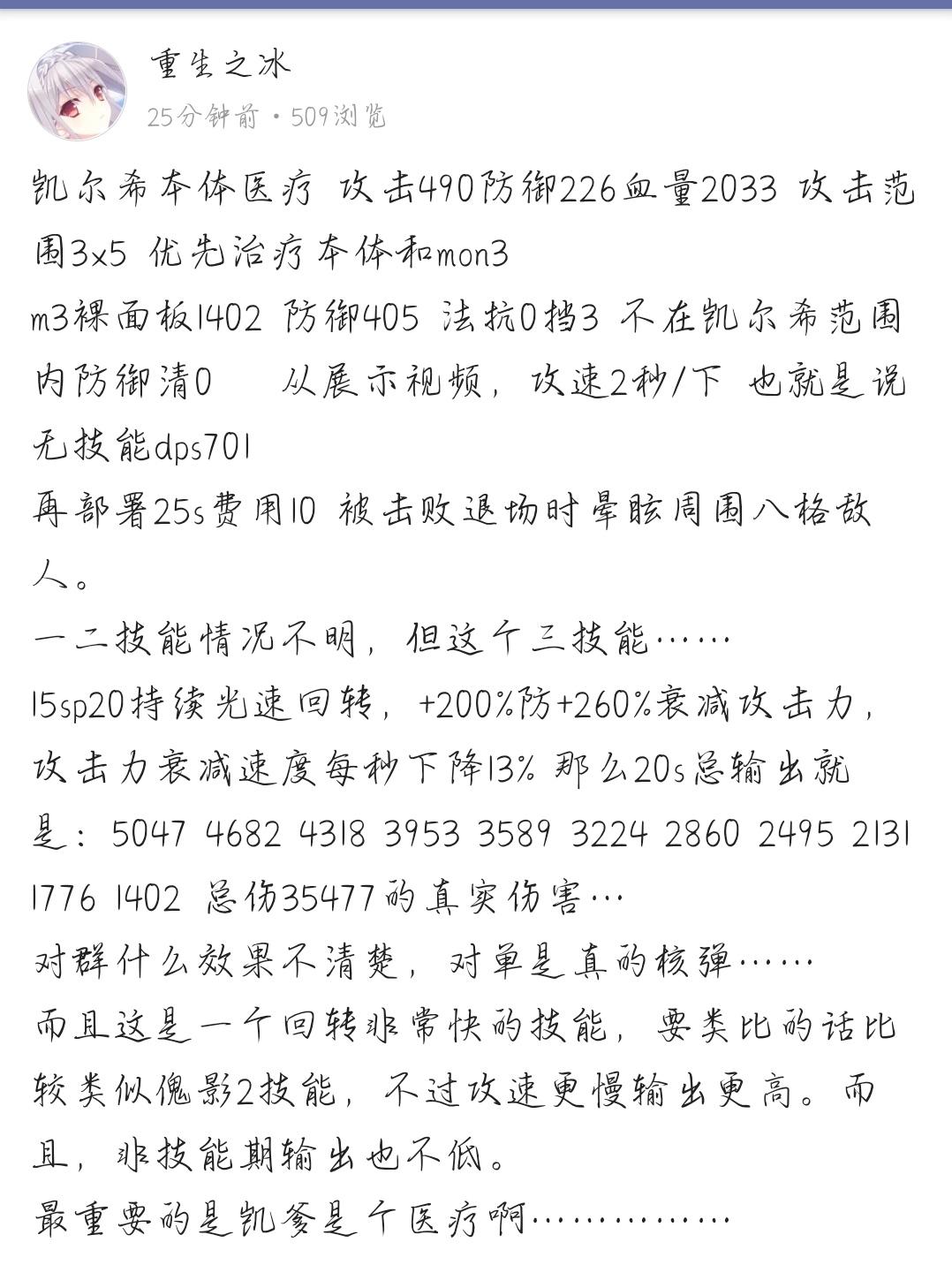 重生之冰
25分钟前 • 509浏览

凯尔希本体医疗 攻击490防御226血量2033 攻击范围3x5 优先治疗本体和mon3
m3裸面板1402 防御405 法抗0挡3 不在凯尔希范围内防御清0 从展示视频，攻速2秒/下 也就是说无技能dps701
再部署25s费用10 被击败退场时晕眩周围八格敌人。
一二技能情况不明，但这个三技能……
15sp20持续光速回转，+200%防+260%衰减攻击力，攻击力衰减速度每秒下降13% 那么20s总输出就是：5047 4682 4318 3953 3589 3224 2860 2495 2131 1776 1402 总伤35477的真实伤害…
对群什么效果不清楚，对单是真的核弹……
而且这是一个回转非常快的技能，要类比的话比较类似傀影2技能，不过攻速更慢输出更高。而且，非技能期输出也不低。
最重要的是凯爹是个医疗啊……………